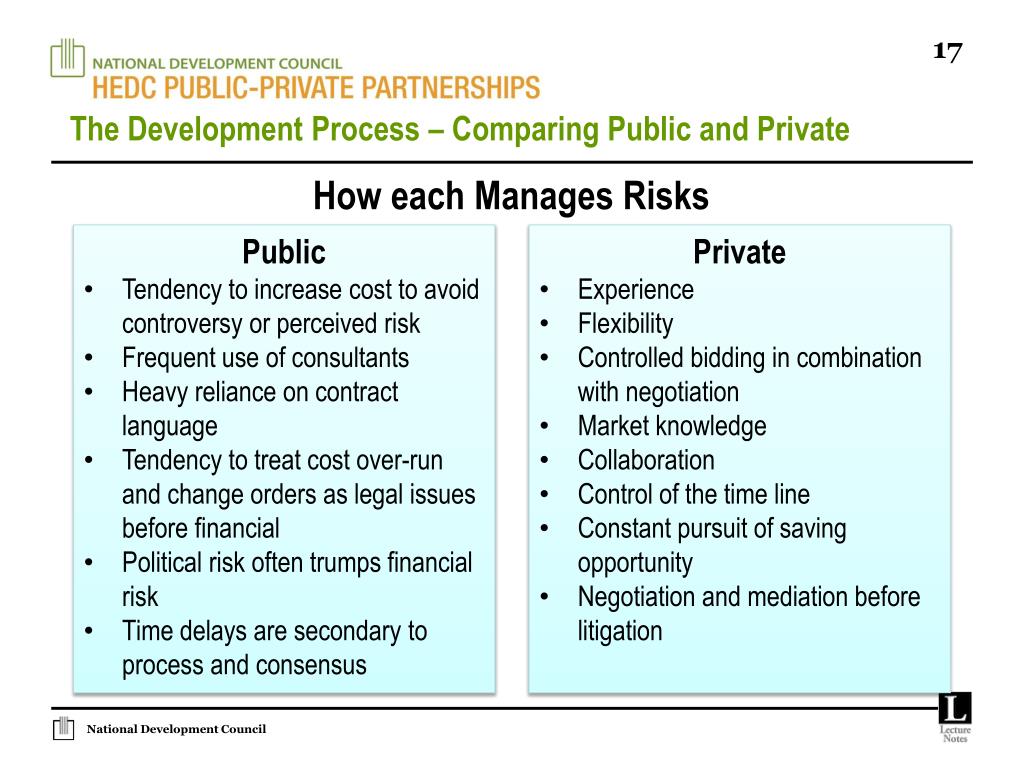 NATIONAL DEVELOPMENT COUNCIL
HEDC PUBLIC-PRIVATE PARTNERSHIPS

17

The Development Process – Comparing Public and Private

How each Manages Risks

Public
• Tendency to increase cost to avoid controversy or perceived risk
• Frequent use of consultants
• Heavy reliance on contract language
• Tendency to treat cost over-run and change orders as legal issues before financial
• Political risk often trumps financial risk
• Time delays are secondary to process and consensus

Private
• Experience
• Flexibility
• Controlled bidding in combination with negotiation
• Market knowledge
• Collaboration
• Control of the time line
• Constant pursuit of saving opportunity
• Negotiation and mediation before litigation

National Development Council

L
Lecture Notes